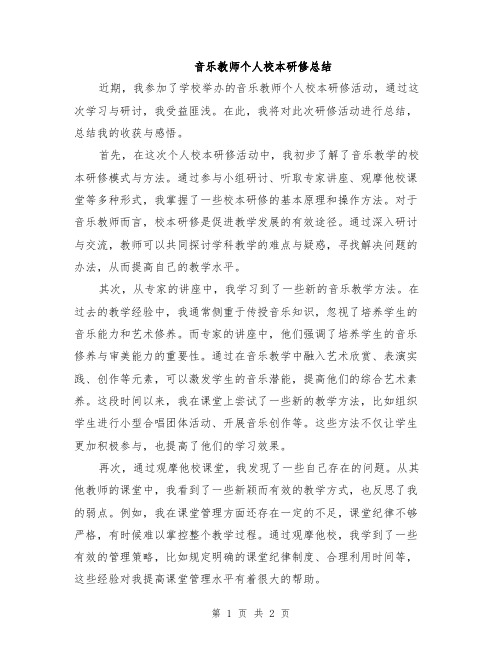 音乐教师个人校本研修总结

近期，我参加了学校举办的音乐教师个人校本研修活动，通过这次学习与研讨，我受益匪浅。在此，我将对此次研修活动进行总结，总结我的收获与感悟。

首先，在这次个人校本研修活动中，我初步了解了音乐教学的校本研修模式与方法。通过参与小组研讨、听取专家讲座、观摩他校课堂等多种形式，我掌握了一些校本研修的基本原理和操作方法。对于音乐教师而言，校本研修是促进教学发展的有效途径。通过深入研讨与交流，教师可以共同探讨学科教学的难点与疑惑，寻找解决问题的办法，从而提高自己的教学水平。

其次，从专家的讲座中，我学习到了一些新的音乐教学方法。在过去的教学经验中，我通常侧重于传授音乐知识，忽视了培养学生的音乐能力和艺术修养。而专家的讲座中，他们强调了培养学生的音乐修养与审美能力的重要性。通过在音乐教学中融入艺术欣赏、表演实践、创作等元素，可以激发学生的音乐潜能，提高他们的综合艺术素养。这段时间以来，我在课堂上尝试了一些新的教学方法，比如组织学生进行小型合唱团体活动、开展音乐创作等。这些方法不仅让学生更加积极参与，也提高了他们的学习效果。

再次，通过观摩他校课堂，我发现了一些自己存在的问题。从其他教师的课堂中，我看到了一些新颖而有效的教学方式，也反思了我的弱点。例如，我在课堂管理方面还存在一定的不足，课堂纪律不够严格，有时候难以掌控整个教学过程。通过观摩他校，我学到了一些有效的管理策略，比如规定明确的课堂纪律制度、合理利用时间等，这些经验对我提高课堂管理水平有着很大的帮助。

第 1 页 共 2 页